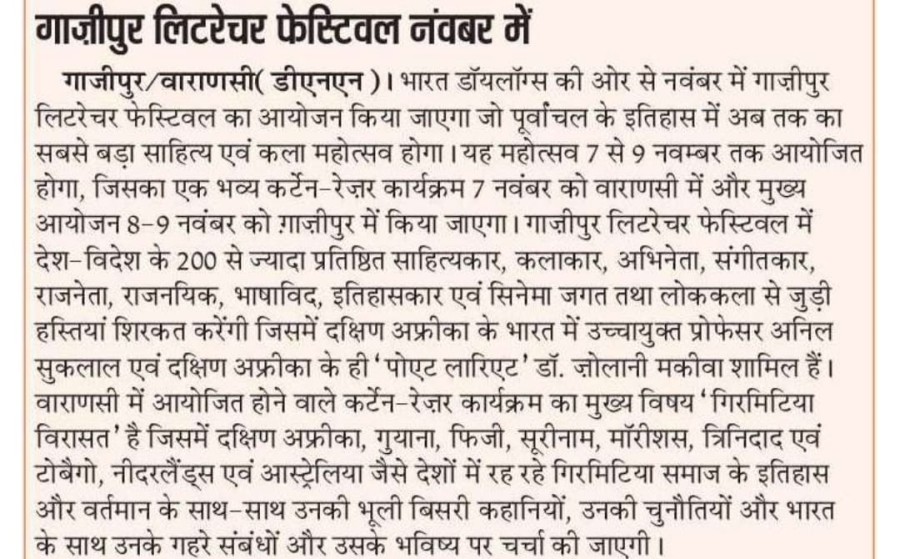 गाज़ीपुर लिटरेचर फेस्टिवल नंवबर में

गाजीपुर/वाराणसी( डीएनएन )। भारत डॉयलॉग्स की ओर से नवंबर में गाज़ीपुर लिटरेचर फेस्टिवल का आयोजन किया जाएगा जो पूर्वांचल के इतिहास में अब तक का सबसे बड़ा साहित्य एवं कला महोत्सव होगा। यह महोत्सव 7 से 9 नवम्बर तक आयोजित होगा, जिसका एक भव्य कर्टेन-रेज़र कार्यक्रम 7 नवंबर को वाराणसी में और मुख्य आयोजन 8-9 नवंबर को ग़ाज़ीपुर में किया जाएगा। गाज़ीपुर लिटरेचर फेस्टिवल में देश-विदेश के 200 से ज्यादा प्रतिष्ठित साहित्यकार, कलाकार, अभिनेता, संगीतकार, राजनेता, राजनयिक, भाषाविद, इतिहासकार एवं सिनेमा जगत तथा लोककला से जुड़ी हस्तियां शिरकत करेंगी जिसमें दक्षिण अफ्रीका के भारत में उच्चायुक्त प्रोफेसर अनिल सुकलाल एवं दक्षिण अफ्रीका के ही 'पोएट लारिएट' डॉ. ज़ोलानी मकीवा शामिल हैं। वाराणसी में आयोजित होने वाले कर्टेन-रेज़र कार्यक्रम का मुख्य विषय 'गिरमिटिया विरासत' है जिसमें दक्षिण अफ्रीका, गुयाना, फिजी, सूरीनाम, मॉरीशस, त्रिनिदाद एवं टोबैगो, नीदरलैंड्स एवं आस्ट्रेलिया जैसे देशों में रह रहे गिरमिटिया समाज के इतिहास और वर्तमान के साथ-साथ उनकी भूली बिसरी कहानियों, उनकी चुनौतियों और भारत के साथ उनके गहरे संबंधों और उसके भविष्य पर चर्चा की जाएगी।